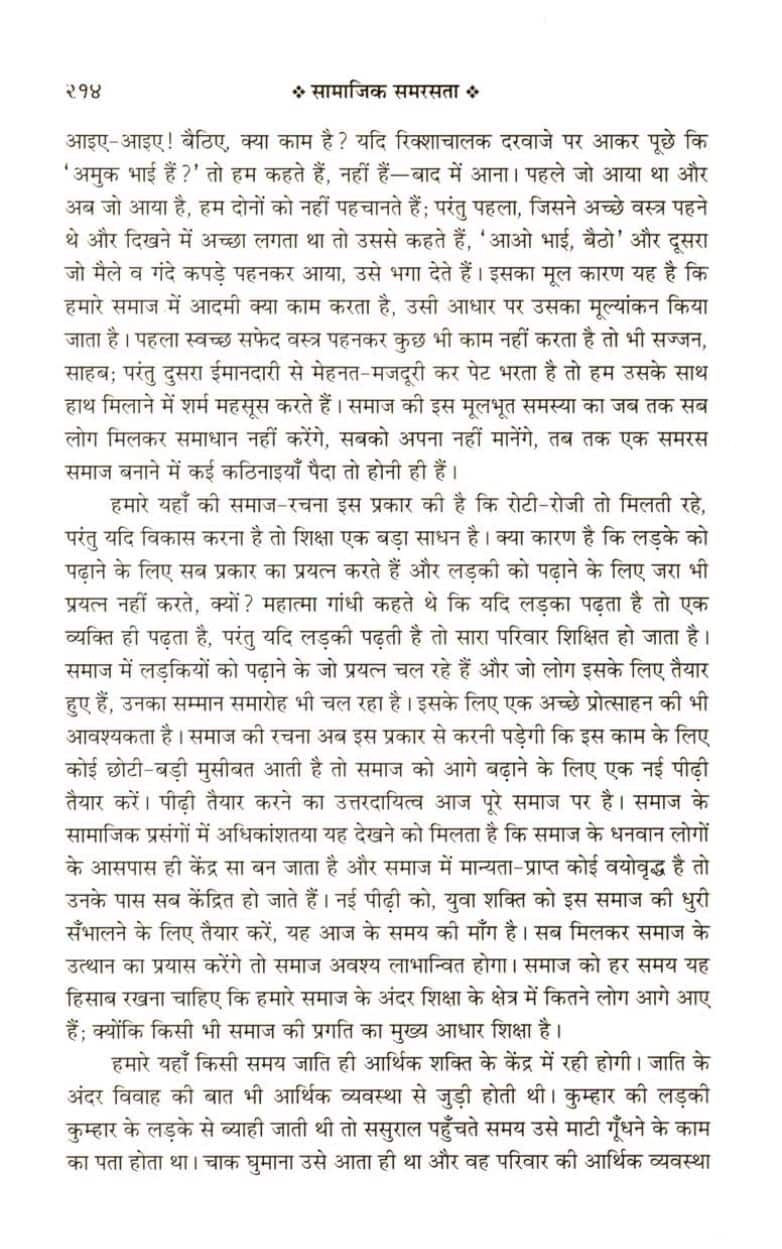 २१४ ❖ सामाजिक समरसता ❖

आइए-आइए! बैठिए, क्या काम है? यदि रिक्शाचालक दरवाजे पर आकर पूछे कि 'अमुक भाई हैं?' तो हम कहते हैं, नहीं हैं—बाद में आना। पहले जो आया था और अब जो आया है, हम दोनों को नहीं पहचानते हैं; परंतु पहला, जिसने अच्छे वस्त्र पहने थे और दिखने में अच्छा लगता था तो उससे कहते हैं, 'आओ भाई, बैठो' और दूसरा जो मैले व गंदे कपड़े पहनकर आया, उसे भगा देते हैं। इसका मूल कारण यह है कि हमारे समाज में आदमी क्या काम करता है, उसी आधार पर उसका मूल्यांकन किया जाता है। पहला स्वच्छ सफेद वस्त्र पहनकर कुछ भी काम नहीं करता है तो भी सज्जन, साहब; परंतु दुसरा ईमानदारी से मेहनत-मजदूरी कर पेट भरता है तो हम उसके साथ हाथ मिलाने में शर्म महसूस करते हैं। समाज की इस मूलभूत समस्या का जब तक सब लोग मिलकर समाधान नहीं करेंगे, सबको अपना नहीं मानेंगे, तब तक एक समरस समाज बनाने में कई कठिनाइयाँ पैदा तो होनी ही हैं।

हमारे यहाँ की समाज-रचना इस प्रकार की है कि रोटी-रोजी तो मिलती रहे, परंतु यदि विकास करना है तो शिक्षा एक बड़ा साधन है। क्या कारण है कि लड़के को पढ़ाने के लिए सब प्रकार का प्रयत्न करते हैं और लड़की को पढ़ाने के लिए जरा भी प्रयत्न नहीं करते, क्यों? महात्मा गांधी कहते थे कि यदि लड़का पढ़ता है तो एक व्यक्ति ही पढ़ता है, परंतु यदि लड़की पढ़ती है तो सारा परिवार शिक्षित हो जाता है। समाज में लड़कियों को पढ़ाने के जो प्रयत्न चल रहे हैं और जो लोग इसके लिए तैयार हुए हैं, उनका सम्मान समारोह भी चल रहा है। इसके लिए एक अच्छे प्रोत्साहन की भी आवश्यकता है। समाज की रचना अब इस प्रकार से करनी पड़ेगी कि इस काम के लिए कोई छोटी-बड़ी मुसीबत आती है तो समाज को आगे बढ़ाने के लिए एक नई पीढ़ी तैयार करें। पीढ़ी तैयार करने का उत्तरदायित्व आज पूरे समाज पर है। समाज के सामाजिक प्रसंगों में अधिकांशतया यह देखने को मिलता है कि समाज के धनवान लोगों के आसपास ही केंद्र सा बन जाता है और समाज में मान्यता-प्राप्त कोई वयोवृद्ध है तो उनके पास सब केंद्रित हो जाते हैं। नई पीढ़ी को, युवा शक्ति को इस समाज की धुरी सँभालने के लिए तैयार करें, यह आज के समय की माँग है। सब मिलकर समाज के उत्थान का प्रयास करेंगे तो समाज अवश्य लाभान्वित होगा। समाज को हर समय यह हिसाब रखना चाहिए कि हमारे समाज के अंदर शिक्षा के क्षेत्र में कितने लोग आगे आए हैं; क्योंकि किसी भी समाज की प्रगति का मुख्य आधार शिक्षा है।

हमारे यहाँ किसी समय जाति ही आर्थिक शक्ति के केंद्र में रही होगी। जाति के अंदर विवाह की बात भी आर्थिक व्यवस्था से जुड़ी होती थी। कुम्हार की लड़की कुम्हार के लड़के से ब्याही जाती थी तो ससुराल पहुँचते समय उसे माटी गूँधने के काम का पता होता था। चाक घुमाना उसे आता ही था और वह परिवार की आर्थिक व्यवस्था